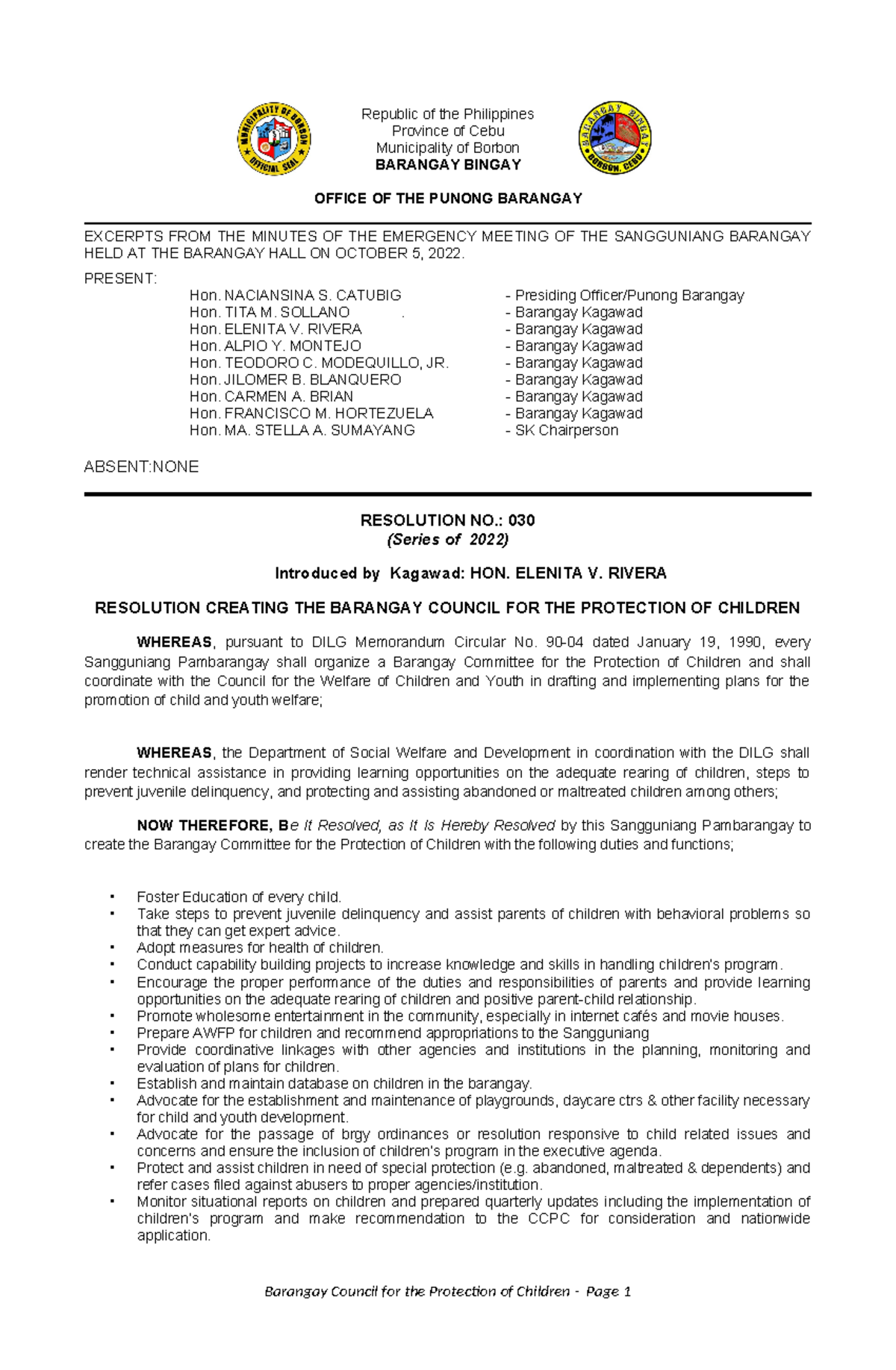 MUNICIPALITY OF BORBON OFFICIAL SEAL

Republic of the Philippines
Province of Cebu
Municipality of Borbon
BARANGAY BINGAY

BARANGAY BINGAY BORBON, CEBU

OFFICE OF THE PUNONG BARANGAY

EXCERPTS FROM THE MINUTES OF THE EMERGENCY MEETING OF THE SANGGUNIANG BARANGAY HELD AT THE BARANGAY HALL ON OCTOBER 5, 2022.

PRESENT:

Hon. NACIANSINA S. CATUBIG - Presiding Officer/Punong Barangay
Hon. TITA M. SOLLANO . - Barangay Kagawad
Hon. ELENITA V. RIVERA - Barangay Kagawad
Hon. ALPIO Y. MONTEJO - Barangay Kagawad
Hon. TEODORO C. MODEQUILLO, JR. - Barangay Kagawad
Hon. JILOMER B. BLANQUERO - Barangay Kagawad
Hon. CARMEN A. BRIAN - Barangay Kagawad
Hon. FRANCISCO M. HORTEZUELA - Barangay Kagawad
Hon. MA. STELLA A. SUMAYANG - SK Chairperson

ABSENT:NONE

RESOLUTION NO.: 030
(Series of 2022)

Introduced by Kagawad: HON. ELENITA V. RIVERA

RESOLUTION CREATING THE BARANGAY COUNCIL FOR THE PROTECTION OF CHILDREN

WHEREAS, pursuant to DILG Memorandum Circular No. 90-04 dated January 19, 1990, every Sangguniang Pambarangay shall organize a Barangay Committee for the Protection of Children and shall coordinate with the Council for the Welfare of Children and Youth in drafting and implementing plans for the promotion of child and youth welfare;

WHEREAS, the Department of Social Welfare and Development in coordination with the DILG shall render technical assistance in providing learning opportunities on the adequate rearing of children, steps to prevent juvenile delinquency, and protecting and assisting abandoned or maltreated children among others;

NOW THEREFORE, Be It Resolved, as It Is Hereby Resolved by this Sangguniang Pambarangay to create the Barangay Committee for the Protection of Children with the following duties and functions;

• Foster Education of every child.
• Take steps to prevent juvenile delinquency and assist parents of children with behavioral problems so that they can get expert advice.
• Adopt measures for health of children.
• Conduct capability building projects to increase knowledge and skills in handling children's program.
• Encourage the proper performance of the duties and responsibilities of parents and provide learning opportunities on the adequate rearing of children and positive parent-child relationship.
• Promote wholesome entertainment in the community, especially in internet cafés and movie houses.
• Prepare AWFP for children and recommend appropriations to the Sangguniang
• Provide coordinative linkages with other agencies and institutions in the planning, monitoring and evaluation of plans for children.
• Establish and maintain database on children in the barangay.
• Advocate for the establishment and maintenance of playgrounds, daycare ctrs & other facility necessary for child and youth development.
• Advocate for the passage of brgy ordinances or resolution responsive to child related issues and concerns and ensure the inclusion of children's program in the executive agenda.
• Protect and assist children in need of special protection (e.g. abandoned, maltreated & dependents) and refer cases filed against abusers to proper agencies/institution.
• Monitor situational reports on children and prepared quarterly updates including the implementation of children's program and make recommendation to the CCPC for consideration and nationwide application.

Barangay Council for the Protection of Children - Page 1